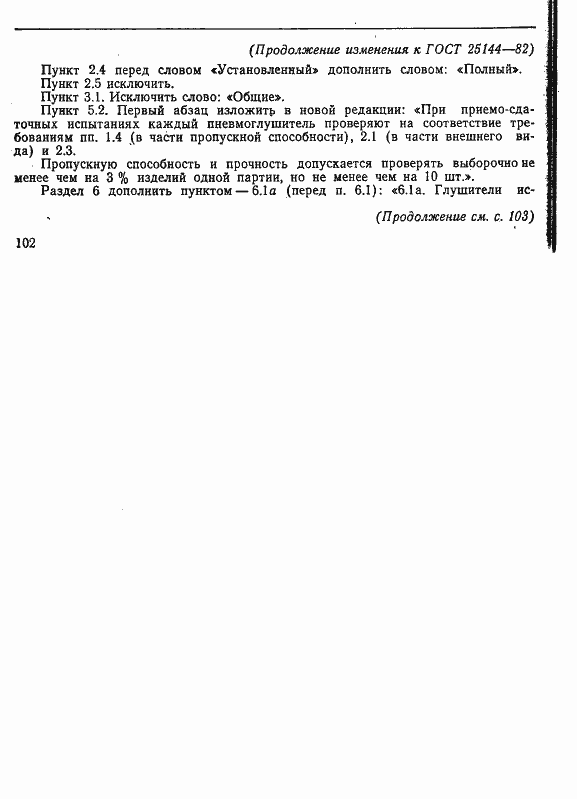 (Продолжение изменения к ГОСТ 25144—82)

Пункт 2.4 перед словом «Установленный» дополнить словом: «Полный».

Пункт 2.5 исключить.

Пункт 3.1. Исключить слово: «Общие».

Пункт 5.2. Первый абзац изложить в новой редакции: «При приемо-сдаточных испытаниях каждый пневмоглушитель проверяют на соответствие требованиям пп. 1.4 (в части пропускной способности), 2.1 (в части внешнего вида) и 2.3.

Пропускную способность и прочность допускается проверять выборочно не менее чем на 3 % изделий одной партии, но не менее чем на 10 шт.».

Раздел 6 дополнить пунктом — 6.1а (перед п. 6.1): «6.1а. Глушители ис-

(Продолжение см. с. 103)

102